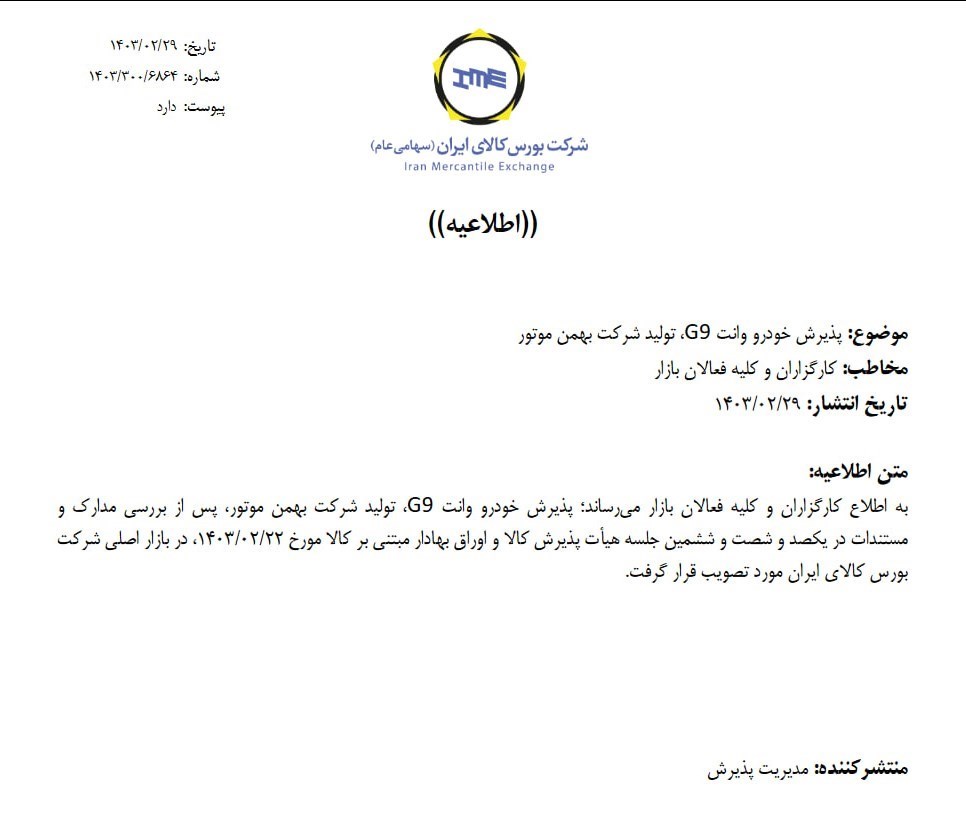 تاریخ: ۱۴۰۳/۰۲/۲۹
شماره: ۱۴۰۳/۳۰۰/۶۸۶۴
پیوست: دارد

IME
شرکت بورس کالای ایران (سهامی عام)
Iran Mercantile Exchange

((اطلاعیه))

موضوع: پذیرش خودرو وانت G9، تولید شرکت بهمن موتور
مخاطب: کارگزاران و کلیه فعالان بازار
تاریخ انتشار: ۱۴۰۳/۰۲/۲۹

متن اطلاعیه:
به اطلاع کارگزاران و کلیه فعالان بازار می‌رساند: پذیرش خودرو وانت G9، تولید شرکت بهمن موتور، پس از بررسی مدارک و مستندات در یکصد و شصت و ششمین جلسه هیأت پذیرش کالا و اوراق بهادار مبتنی بر کالا مورخ ۱۴۰۳/۰۲/۲۲، در بازار اصلی شرکت بورس کالای ایران مورد تصویب قرار گرفت.

منتشرکننده: مدیریت پذیرش